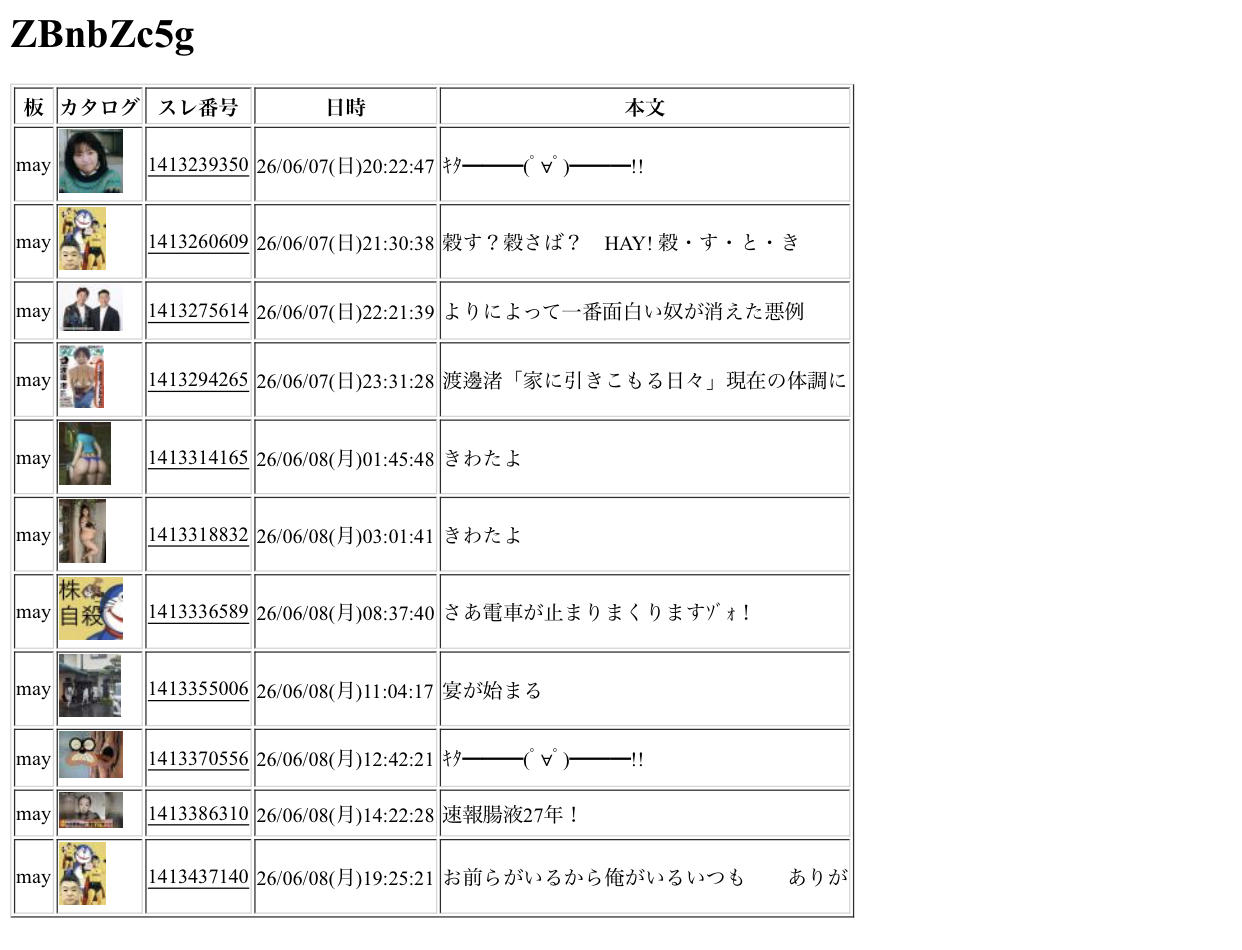 ZBnbZc5g

| 板 | カタログ | スレ番号 | 日時 | 本文 |
|---|---|---|---|---|
| may | | 1413239350 | 26/06/07(日)20:22:47 | ｷﾀ━━━(ﾟ∀ﾟ)━━━!! |
| may | | 1413260609 | 26/06/07(日)21:30:38 | 穀す？穀さば？　HAY! 穀・す・と・き |
| may | | 1413275614 | 26/06/07(日)22:21:39 | よりによって一番面白い奴が消えた悪例 |
| may | | 1413294265 | 26/06/07(日)23:31:28 | 渡邊渚「家に引きこもる日々」現在の体調に |
| may | | 1413314165 | 26/06/08(月)01:45:48 | きわたよ |
| may | | 1413318832 | 26/06/08(月)03:01:41 | きわたよ |
| may | 株 自殺 | 1413336589 | 26/06/08(月)08:37:40 | さあ電車が止まりまくりますｿﾞｫ! |
| may | | 1413355006 | 26/06/08(月)11:04:17 | 宴が始まる |
| may | | 1413370556 | 26/06/08(月)12:42:21 | ｷﾀ━━━(ﾟ∀ﾟ)━━━!! |
| may | | 1413386310 | 26/06/08(月)14:22:28 | 速報腸液27年！ |
| may | | 1413437140 | 26/06/08(月)19:25:21 | お前らがいるから俺がいるいつも　　ありが |